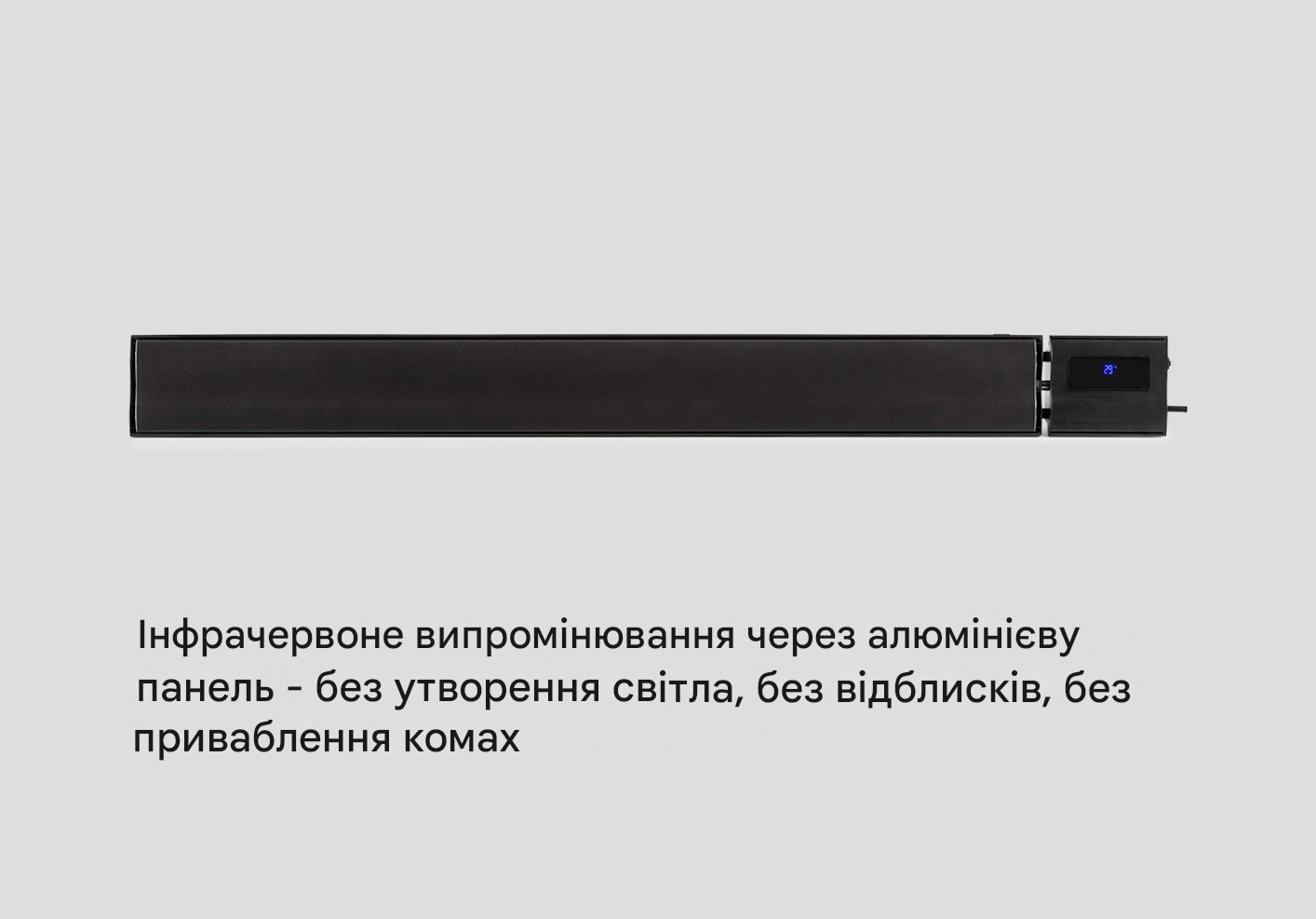 29°

Інфрачервоне випромінювання через алюмінієву панель - без утворення світла, без відблисків, без приваблення комах